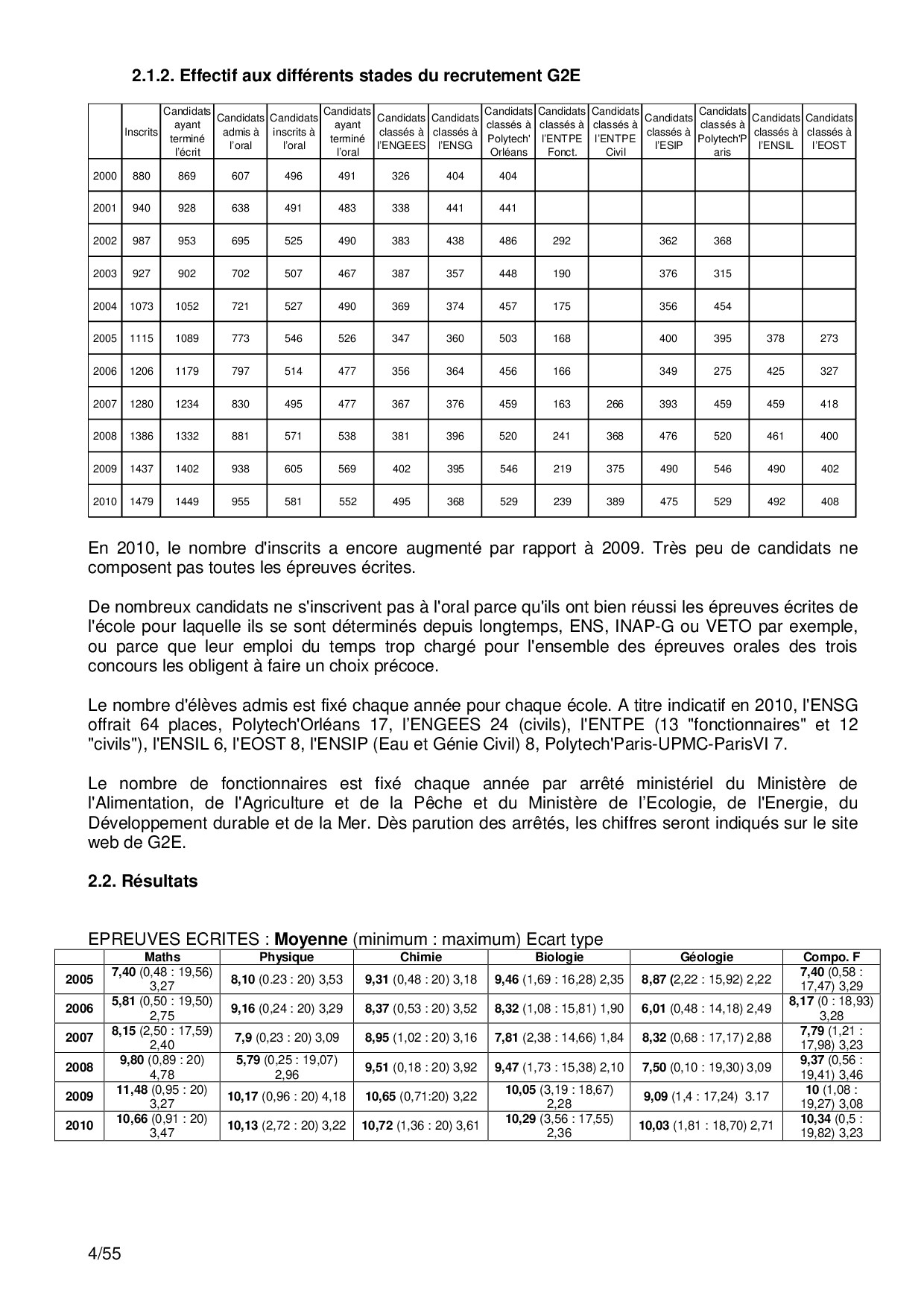 2.1.2. Effectif aux différents stades du recrutement G2E

| | Inscrits | Candidats ayant terminé l'écrit | Candidats admis à l'oral | Candidats inscrits à l'oral | Candidats ayant terminé l'oral | Candidats classés à l'ENGEES | Candidats classés à l'ENSG | Candidats classés à Polytech' Orléans | Candidats classés à l'ENTPE Fonct. | Candidats classés à l'ENTPE Civil | Candidats classés à l'ESIP | Candidats classés à Polytech'Paris | Candidats classés à l'ENSIL | Candidats classés à l'EOST |
|---|---|---|---|---|---|---|---|---|---|---|---|---|---|---|
| 2000 | 880 | 869 | 607 | 496 | 491 | 326 | 404 | 404 | | | | | | |
| 2001 | 940 | 928 | 638 | 491 | 483 | 338 | 441 | 441 | | | | | | |
| 2002 | 987 | 953 | 695 | 525 | 490 | 383 | 438 | 486 | 292 | | 362 | 368 | | |
| 2003 | 927 | 902 | 702 | 507 | 467 | 387 | 357 | 448 | 190 | | 376 | 315 | | |
| 2004 | 1073 | 1052 | 721 | 527 | 490 | 369 | 374 | 457 | 175 | | 356 | 454 | | |
| 2005 | 1115 | 1089 | 773 | 546 | 526 | 347 | 360 | 503 | 168 | | 400 | 395 | 378 | 273 |
| 2006 | 1206 | 1179 | 797 | 514 | 477 | 356 | 364 | 456 | 166 | | 349 | 275 | 425 | 327 |
| 2007 | 1280 | 1234 | 830 | 495 | 477 | 367 | 376 | 459 | 163 | 266 | 393 | 459 | 459 | 418 |
| 2008 | 1386 | 1332 | 881 | 571 | 538 | 381 | 396 | 520 | 241 | 368 | 476 | 520 | 461 | 400 |
| 2009 | 1437 | 1402 | 938 | 605 | 569 | 402 | 395 | 546 | 219 | 375 | 490 | 546 | 490 | 402 |
| 2010 | 1479 | 1449 | 955 | 581 | 552 | 495 | 368 | 529 | 239 | 389 | 475 | 529 | 492 | 408 |

En 2010, le nombre d'inscrits a encore augmenté par rapport à 2009. Très peu de candidats ne composent pas toutes les épreuves écrites.

De nombreux candidats ne s'inscrivent pas à l'oral parce qu'ils ont bien réussi les épreuves écrites de l'école pour laquelle ils se sont déterminés depuis longtemps, ENS, INAP-G ou VETO par exemple, ou parce que leur emploi du temps trop chargé pour l'ensemble des épreuves orales des trois concours les obligent à faire un choix précoce.

Le nombre d'élèves admis est fixé chaque année pour chaque école. A titre indicatif en 2010, l'ENSG offrait 64 places, Polytech'Orléans 17, l'ENGEES 24 (civils), l'ENTPE (13 "fonctionnaires" et 12 "civils"), l'ENSIL 6, l'EOST 8, l'ENSIP (Eau et Génie Civil) 8, Polytech'Paris-UPMC-ParisVI 7.

Le nombre de fonctionnaires est fixé chaque année par arrêté ministériel du Ministère de l'Alimentation, de l'Agriculture et de la Pêche et du Ministère de l'Ecologie, de l'Energie, du Développement durable et de la Mer. Dès parution des arrêtés, les chiffres seront indiqués sur le site web de G2E.

2.2. Résultats

EPREUVES ECRITES : Moyenne (minimum : maximum) Ecart type

| | Maths | Physique | Chimie | Biologie | Géologie | Compo. F |
|---|---|---|---|---|---|---|
| 2005 | 7,40 (0,48 : 19,56) 3,27 | 8,10 (0.23 : 20) 3,53 | 9,31 (0,48 : 20) 3,18 | 9,46 (1,69 : 16,28) 2,35 | 8,87 (2,22 : 15,92) 2,22 | 7,40 (0,58 : 17,47) 3,29 |
| 2006 | 5,81 (0,50 : 19,50) 2,75 | 9,16 (0,24 : 20) 3,29 | 8,37 (0,53 : 20) 3,52 | 8,32 (1,08 : 15,81) 1,90 | 6,01 (0,48 : 14,18) 2,49 | 8,17 (0 : 18,93) 3,28 |
| 2007 | 8,15 (2,50 : 17,59) 2,40 | 7,9 (0,23 : 20) 3,09 | 8,95 (1,02 : 20) 3,16 | 7,81 (2,38 : 14,66) 1,84 | 8,32 (0,68 : 17,17) 2,88 | 7,79 (1,21 : 17,98) 3,23 |
| 2008 | 9,80 (0,89 : 20) 4,78 | 5,79 (0,25 : 19,07) 2,96 | 9,51 (0,18 : 20) 3,92 | 9,47 (1,73 : 15,38) 2,10 | 7,50 (0,10 : 19,30) 3,09 | 9,37 (0,56 : 19,41) 3,46 |
| 2009 | 11,48 (0,95 : 20) 3,27 | 10,17 (0,96 : 20) 4,18 | 10,65 (0,71:20) 3,22 | 10,05 (3,19 : 18,67) 2,28 | 9,09 (1,4 : 17,24) 3.17 | 10 (1,08 : 19,27) 3,08 |
| 2010 | 10,66 (0,91 : 20) 3,47 | 10,13 (2,72 : 20) 3,22 | 10,72 (1,36 : 20) 3,61 | 10,29 (3,56 : 17,55) 2,36 | 10,03 (1,81 : 18,70) 2,71 | 10,34 (0,5 : 19,82) 3,23 |

4/55